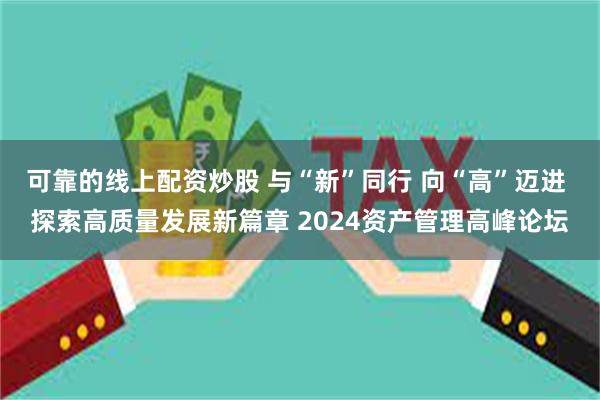 TAX

可靠的线上配资炒股 与“新”同行 向“高”迈进 探索高质量发展新篇章 2024资产管理高峰论坛